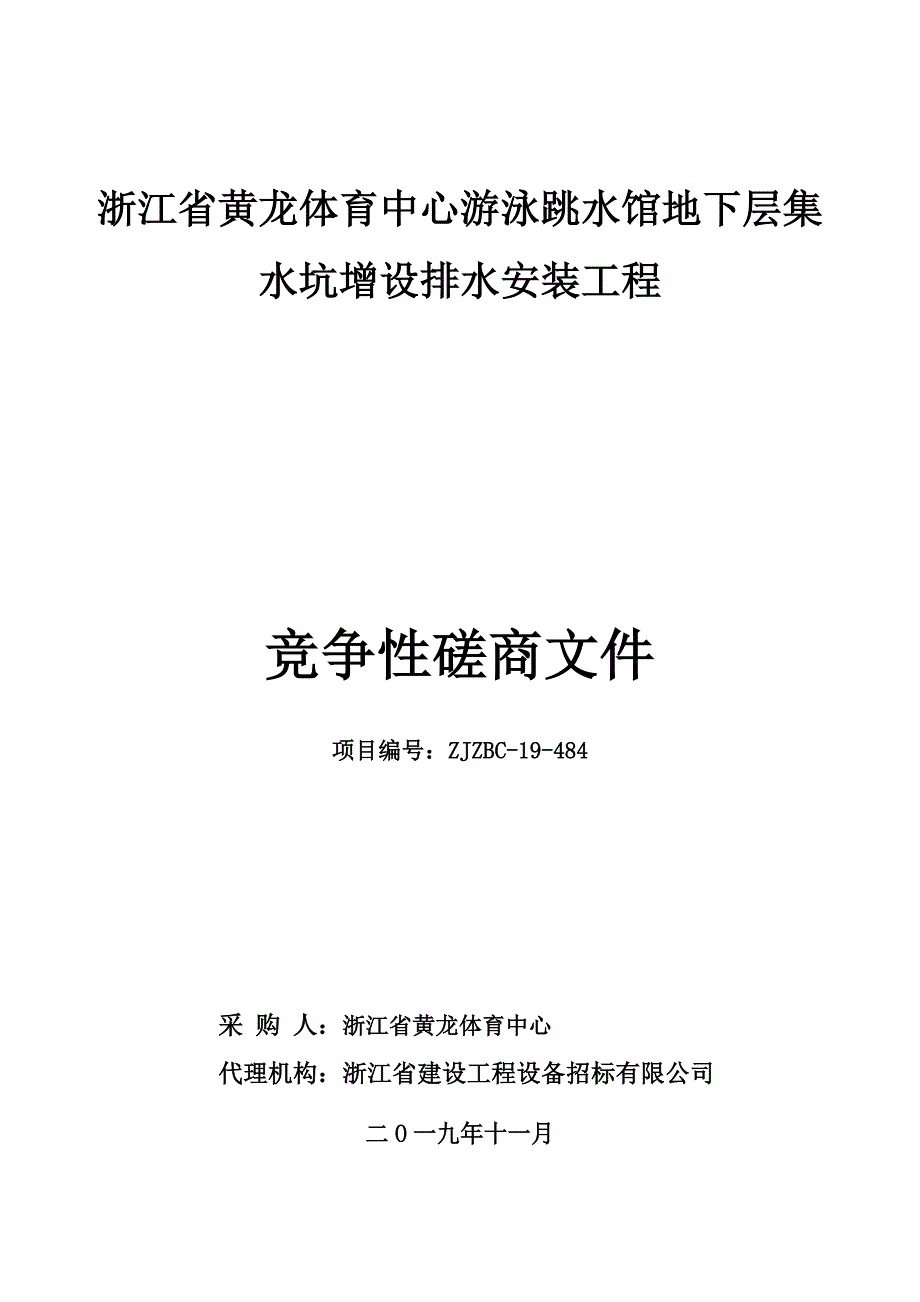 浙江省黄龙体育中心游泳跳水馆地下层集水坑增设排水安装工程

竞争性磋商文件

项目编号：ZJZBC-19-484

采 购 人：浙江省黄龙体育中心

代理机构：浙江省建设工程设备招标有限公司

二０一九年十一月